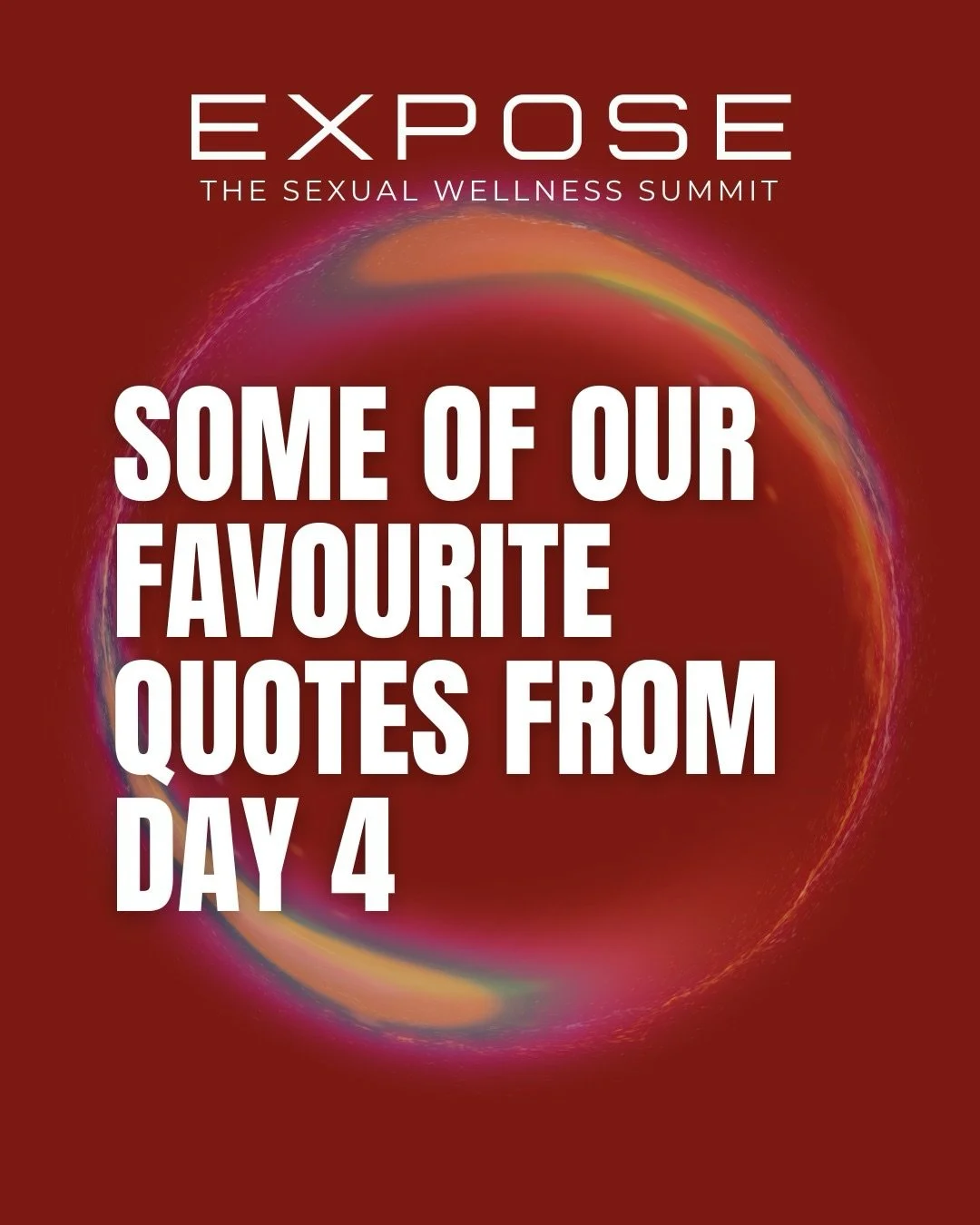 EXPOSE
THE SEXUAL WELLNESS SUMMIT

SOME OF OUR FAVOURITE QUOTES FROM DAY 4